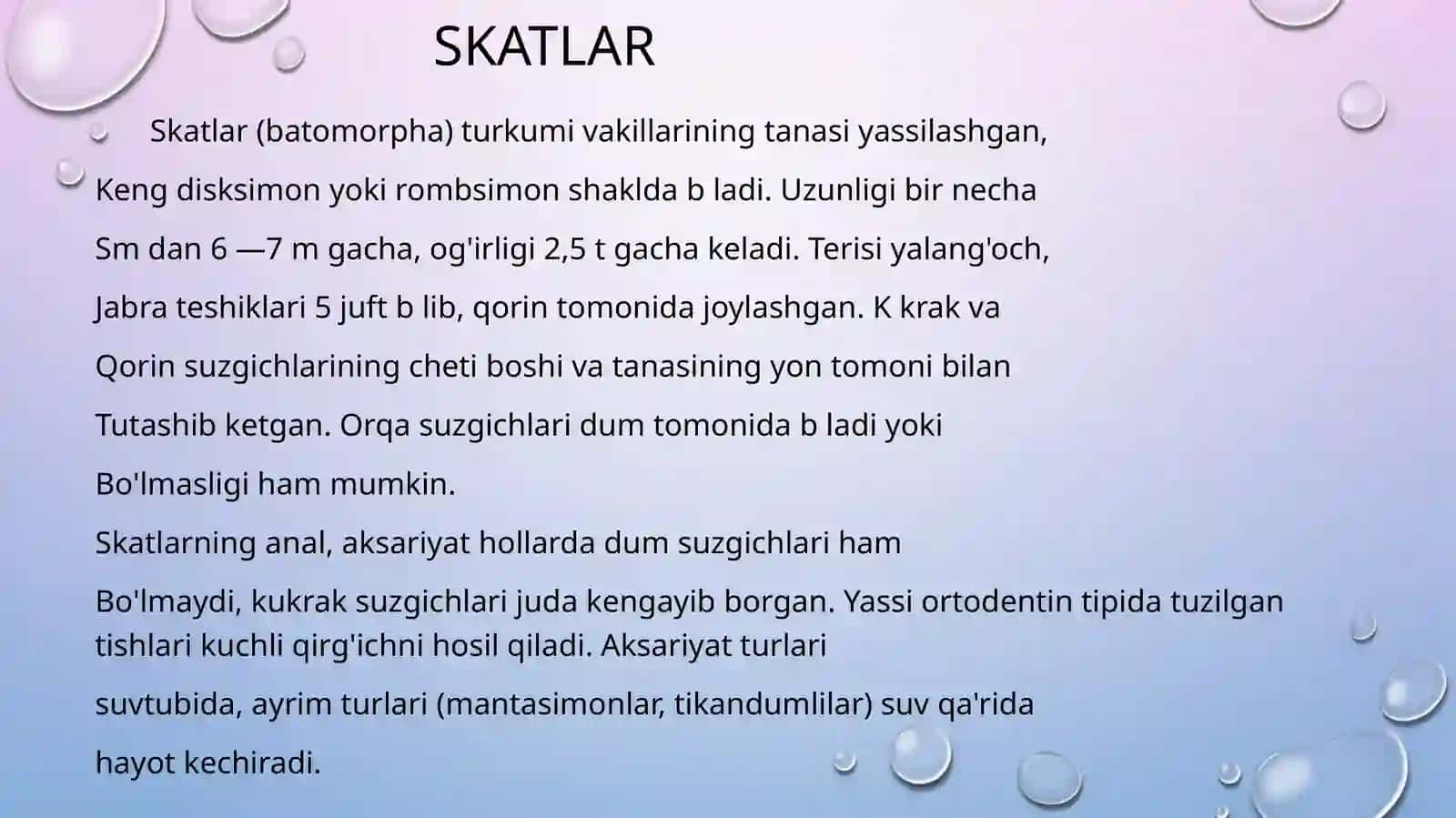 SKATLAR

Skatlar (batomorpha) turkumi vakillarining tanasi yassilashgan,

Keng disksimon yoki rombsimon shaklda b ladi. Uzunligi bir necha

Sm dan 6 —7 m gacha, og'irligi 2,5 t gacha keladi. Terisi yalang'och,

Jabra teshiklari 5 juft b lib, qorin tomonida joylashgan. K krak va

Qorin suzgichlarining cheti boshi va tanasining yon tomoni bilan

Tutashib ketgan. Orqa suzgichlari dum tomonida b ladi yoki

Bo'lmasligi ham mumkin.

Skatlarning anal, aksariyat hollarda dum suzgichlari ham

Bo'lmaydi, kukrak suzgichlari juda kengayib borgan. Yassi ortodentin tipida tuzilgan tishlari kuchli qirg'ichni hosil qiladi. Aksariyat turlari

suvtubida, ayrim turlari (mantasimonlar, tikandumlilar) suv qa'rida

hayot kechiradi.